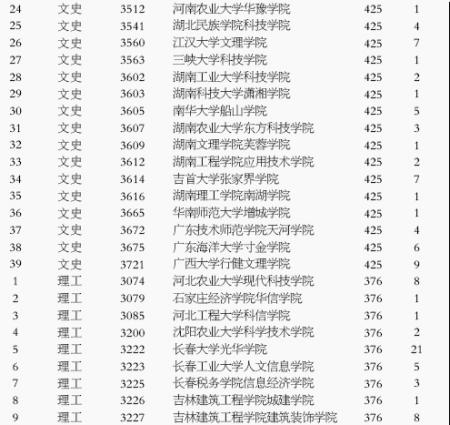 | 24 | 文史 | 3512 | 河南农业大学华豫学院 | 425 | 1 |
|---|---|---|---|---|---|
| 25 | 文史 | 3541 | 湖北民族学院科技学院 | 425 | 4 |
| 26 | 文史 | 3560 | 江汉大学文理学院 | 425 | 7 |
| 27 | 文史 | 3563 | 三峡大学科技学院 | 425 | 1 |
| 28 | 文史 | 3602 | 湖南工业大学科技学院 | 425 | 2 |
| 29 | 文史 | 3603 | 湖南科技大学潇湘学院 | 425 | 1 |
| 30 | 文史 | 3605 | 南华大学船山学院 | 425 | 5 |
| 31 | 文史 | 3607 | 湖南农业大学东方科技学院 | 425 | 3 |
| 32 | 文史 | 3609 | 湖南文理学院芙蓉学院 | 425 | 1 |
| 33 | 文史 | 3612 | 湖南工程学院应用技术学院 | 425 | 2 |
| 34 | 文史 | 3614 | 吉首大学张家界学院 | 425 | 7 |
| 35 | 文史 | 3616 | 湖南理工学院南湖学院 | 425 | 1 |
| 36 | 文史 | 3665 | 华南师范大学增城学院 | 425 | 1 |
| 37 | 文史 | 3672 | 广东技术师范学院天河学院 | 425 | 4 |
| 38 | 文史 | 3675 | 广东海洋大学寸金学院 | 425 | 6 |
| 39 | 文史 | 3721 | 广西大学行健文理学院 | 425 | 9 |
| 1 | 理工 | 3074 | 河北农业大学现代科技学院 | 376 | 8 |
| 2 | 理工 | 3079 | 石家庄经济学院华信学院 | 376 | 1 |
| 3 | 理工 | 3085 | 河北工程大学科信学院 | 376 | 1 |
| 4 | 理工 | 3200 | 沈阳农业大学科学技术学院 | 376 | 2 |
| 5 | 理工 | 3222 | 长春大学光华学院 | 376 | 21 |
| 6 | 理工 | 3223 | 长春工业大学人文信息学院 | 376 | 5 |
| 7 | 理工 | 3225 | 长春税务学院信息经济学院 | 376 | 3 |
| 8 | 理工 | 3226 | 吉林建筑工程学院城建学院 | 376 | 1 |
| 9 | 理工 | 3227 | 吉林建筑工程学院建筑装饰学院 | 376 | 8 |